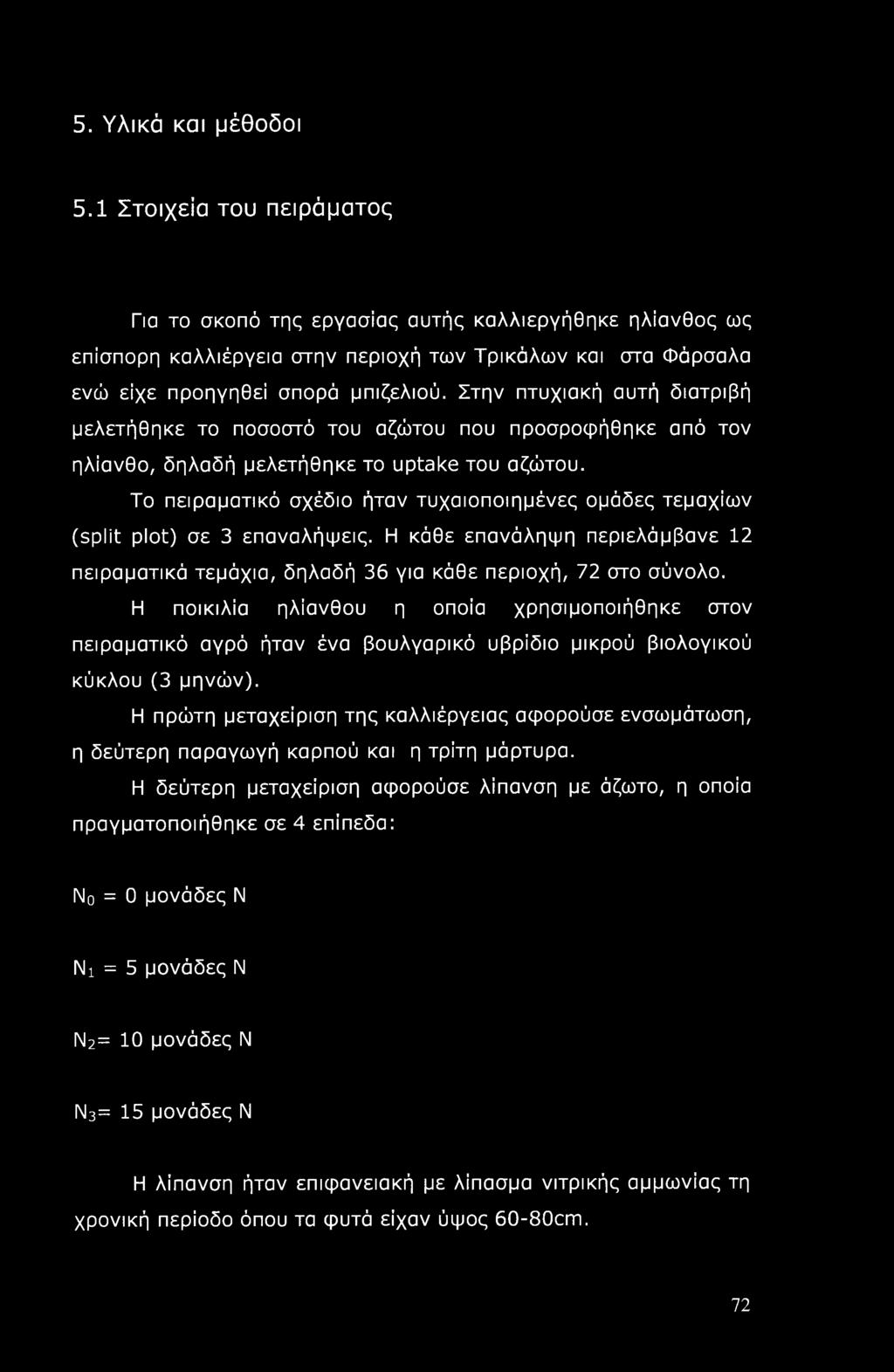 5. Υλικά και μέθοδοι

5.1 Στοιχεία του πειράματος

Για το σκοπό της εργασίας αυτής καλλιεργήθηκε ηλίανθος ως επίσπορη καλλιέργεια στην περιοχή των Τρικάλων και στα Φάρσαλα ενώ είχε προηγηθεί σπορά μπιζελιού. Στην πτυχιακή αυτή διατριβή μελετήθηκε το ποσοστό του αζώτου που προσροφήθηκε από τον ηλίανθο, δηλαδή μελετήθηκε το uptake του αζώτου.

Το πειραματικό σχέδιο ήταν τυχαιοποιημένες ομάδες τεμαχίων (split plot) σε 3 επαναλήψεις. Η κάθε επανάληψη περιελάμβανε 12 πειραματικά τεμάχια, δηλαδή 36 για κάθε περιοχή, 72 στο σύνολο.

Η ποικιλία ηλίανθου η οποία χρησιμοποιήθηκε στον πειραματικό αγρό ήταν ένα βουλγαρικό υβρίδιο μικρού βιολογικού κύκλου (3 μηνών).

Η πρώτη μεταχείριση της καλλιέργειας αφορούσε ενσωμάτωση, η δεύτερη παραγωγή καρπού και η τρίτη μάρτυρα.

Η δεύτερη μεταχείριση αφορούσε λίπανση με άζωτο, η οποία πραγματοποιήθηκε σε 4 επίπεδα:

$N_0$ = 0 μονάδες Ν

$N_1$ = 5 μονάδες Ν

$N_2$= 10 μονάδες Ν

$N_3$= 15 μονάδες Ν

Η λίπανση ήταν επιφανειακή με λίπασμα νιτρικής αμμωνίας τη χρονική περίοδο όπου τα φυτά είχαν ύψος 60-80cm.

72